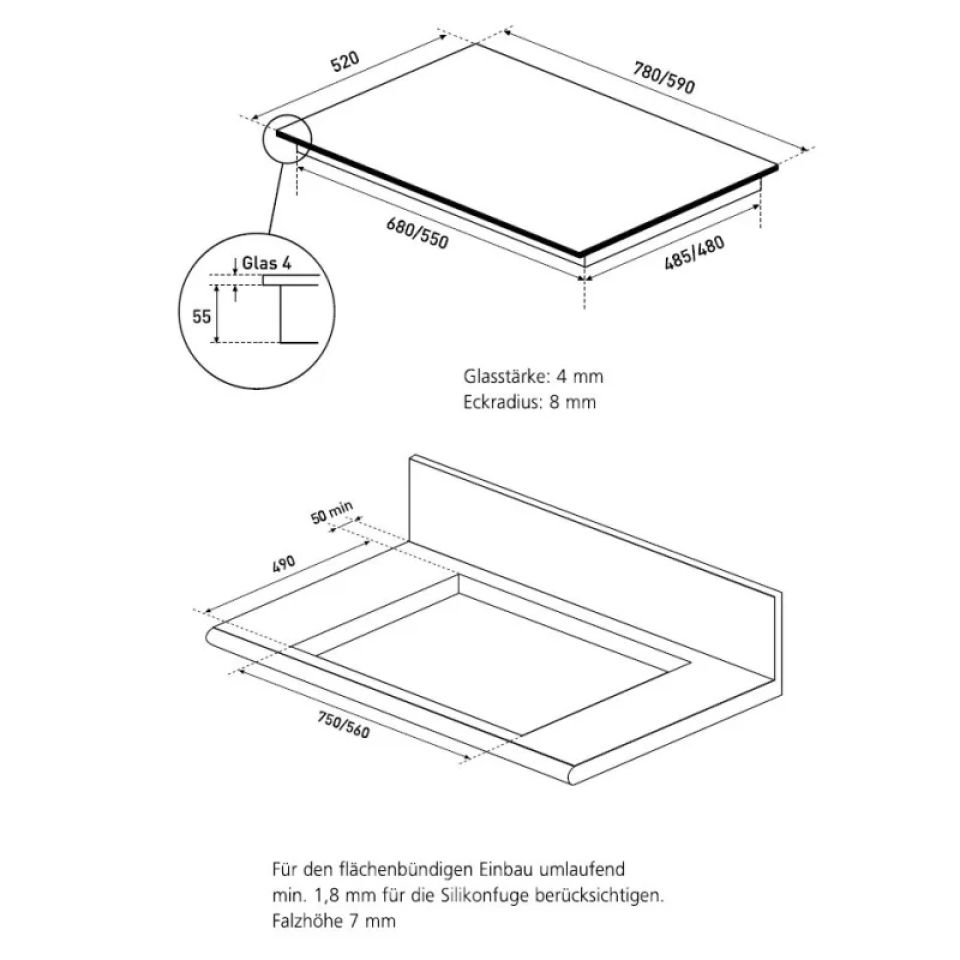 520
780/590
680/550
485/480
Glas 4
55

Glasstärke: 4 mm
Eckradius: 8 mm

50 min
490
750/560

Für den flächenbündigen Einbau umlaufend min. 1,8 mm für die Silikonfuge berücksichtigen.
Falzhöhe 7 mm